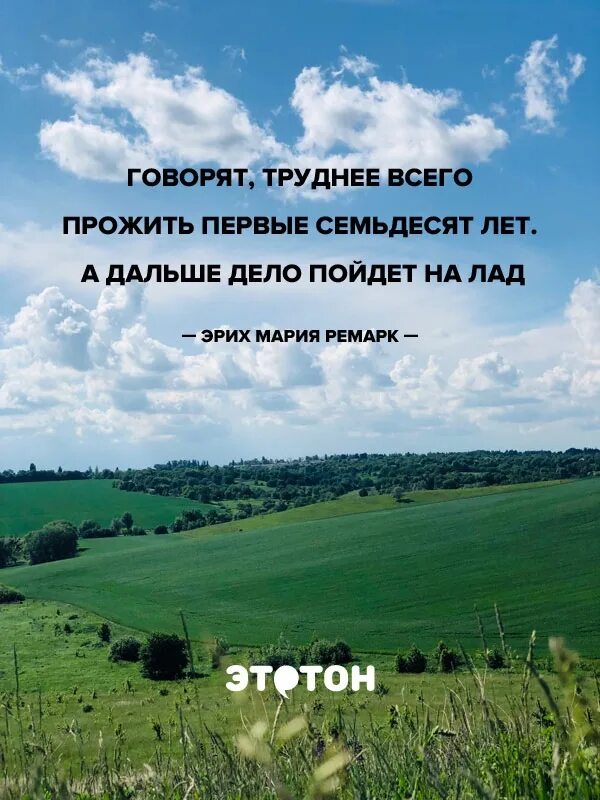 ГОВОРЯТ, ТРУДНЕЕ ВСЕГО ПРОЖИТЬ ПЕРВЫЕ СЕМЬДЕСЯТ ЛЕТ. А ДАЛЬШЕ ДЕЛО ПОЙДЕТ НА ЛАД

— ЭРИХ МАРИЯ РЕМАРК —

ЭТОТОН